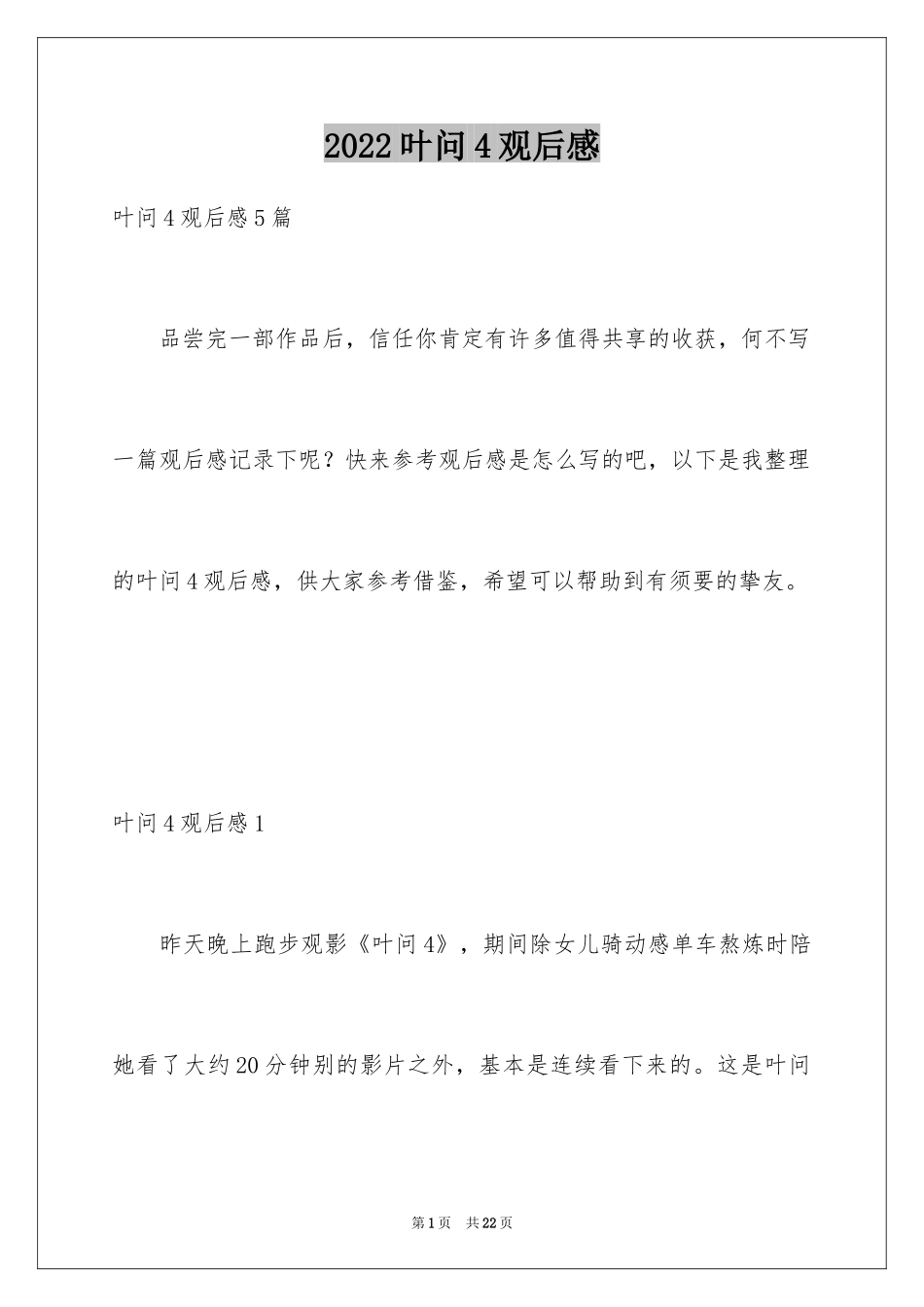 2022叶问4观后感

叶问4观后感5篇

品尝完一部作品后，信任你肯定有许多值得共享的收获，何不写一篇观后感记录下呢？快来参考观后感是怎么写的吧，以下是我整理的叶问4观后感，供大家参考借鉴，希望可以帮助到有须要的挚友。

叶问4观后感1

昨天晚上跑步观影《叶问4》，期间除女儿骑动感单车熬炼时陪她看了大约20分钟别的影片之外，基本是连续看下来的。这是叶问

第1页　共22页